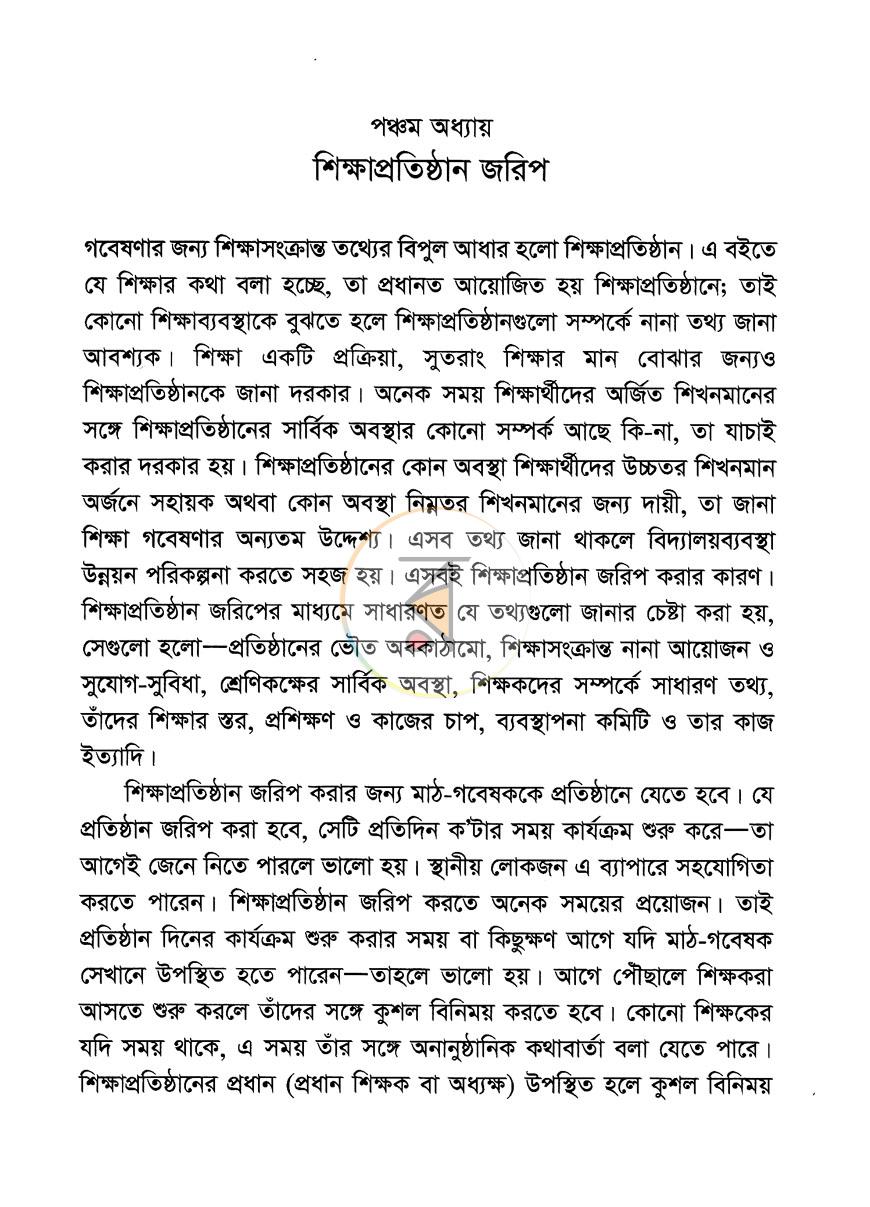 পঞ্চম অধ্যায়
শিক্ষাপ্রতিষ্ঠান জরিপ

গবেষণার জন্য শিক্ষাসংক্রান্ত তথ্যের বিপুল আধার হলো শিক্ষাপ্রতিষ্ঠান। এ বইতে যে শিক্ষার কথা বলা হচ্ছে, তা প্রধানত আয়োজিত হয় শিক্ষাপ্রতিষ্ঠানে; তাই কোনো শিক্ষাব্যবস্থাকে বুঝতে হলে শিক্ষাপ্রতিষ্ঠানগুলো সম্পর্কে নানা তথ্য জানা আবশ্যক। শিক্ষা একটি প্রক্রিয়া, সুতরাং শিক্ষার মান বোঝার জন্যও শিক্ষাপ্রতিষ্ঠানকে জানা দরকার। অনেক সময় শিক্ষার্থীদের অর্জিত শিখনমানের সঙ্গে শিক্ষাপ্রতিষ্ঠানের সার্বিক অবস্থার কোনো সম্পর্ক আছে কি-না, তা যাচাই করার দরকার হয়। শিক্ষাপ্রতিষ্ঠানের কোন অবস্থা শিক্ষার্থীদের উচ্চতর শিখনমান অর্জনে সহায়ক অথবা কোন অবস্থা নিম্নতর শিখনমানের জন্য দায়ী, তা জানা শিক্ষা গবেষণার অন্যতম উদ্দেশ্য। এসব তথ্য জানা থাকলে বিদ্যালয়ব্যবস্থা উন্নয়ন পরিকল্পনা করতে সহজ হয়। এসবই শিক্ষাপ্রতিষ্ঠান জরিপ করার কারণ। শিক্ষাপ্রতিষ্ঠান জরিপের মাধ্যমে সাধারণত যে তথ্যগুলো জানার চেষ্টা করা হয়, সেগুলো হলো—প্রতিষ্ঠানের ভৌত অবকাঠামো, শিক্ষাসংক্রান্ত নানা আয়োজন ও সুযোগ-সুবিধা, শ্রেণিকক্ষের সার্বিক অবস্থা, শিক্ষকদের সম্পর্কে সাধারণ তথ্য, তাঁদের শিক্ষার স্তর, প্রশিক্ষণ ও কাজের চাপ, ব্যবস্থাপনা কমিটি ও তার কাজ ইত্যাদি।

শিক্ষাপ্রতিষ্ঠান জরিপ করার জন্য মাঠ-গবেষককে প্রতিষ্ঠানে যেতে হবে। যে প্রতিষ্ঠান জরিপ করা হবে, সেটি প্রতিদিন ক'টার সময় কার্যক্রম শুরু করে—তা আগেই জেনে নিতে পারলে ভালো হয়। স্থানীয় লোকজন এ ব্যাপারে সহযোগিতা করতে পারেন। শিক্ষাপ্রতিষ্ঠান জরিপ করতে অনেক সময়ের প্রয়োজন। তাই প্রতিষ্ঠান দিনের কার্যক্রম শুরু করার সময় বা কিছুক্ষণ আগে যদি মাঠ-গবেষক সেখানে উপস্থিত হতে পারেন—তাহলে ভালো হয়। আগে পৌঁছালে শিক্ষকরা আসতে শুরু করলে তাঁদের সঙ্গে কুশল বিনিময় করতে হবে। কোনো শিক্ষকের যদি সময় থাকে, এ সময় তাঁর সঙ্গে অনানুষ্ঠানিক কথাবার্তা বলা যেতে পারে। শিক্ষাপ্রতিষ্ঠানের প্রধান (প্রধান শিক্ষক বা অধ্যক্ষ) উপস্থিত হলে কুশল বিনিময়